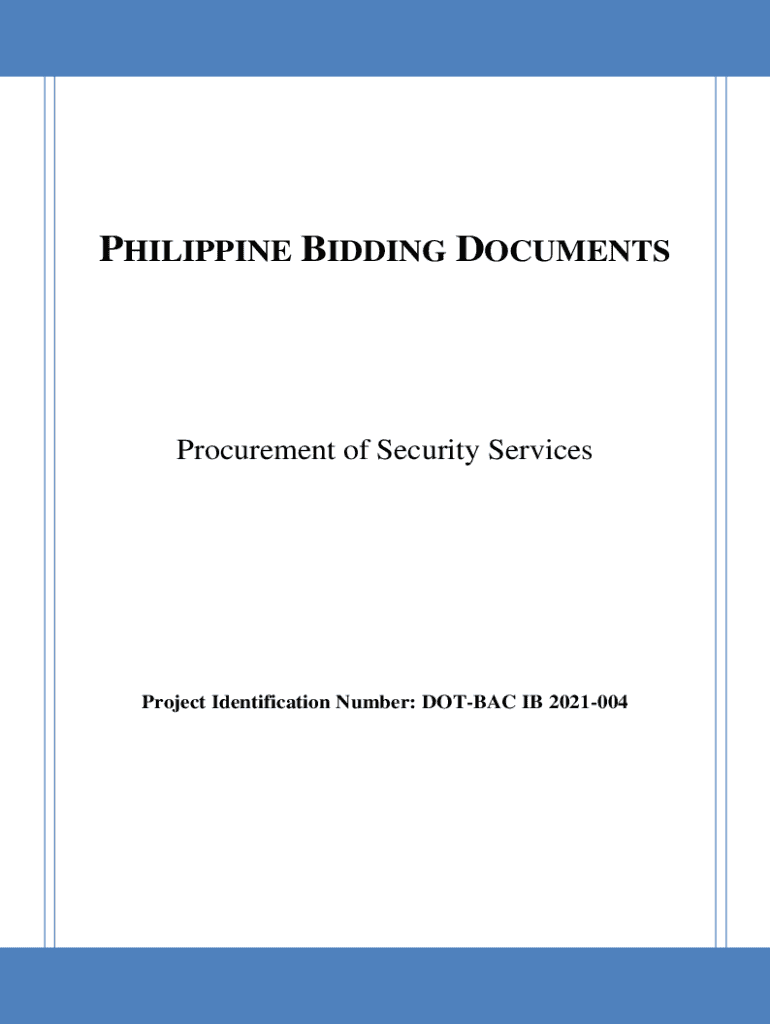 PHILIPPINE BIDDING DOCUMENTS

Procurement of Security Services

Project Identification Number: DOT-BAC IB 2021-004